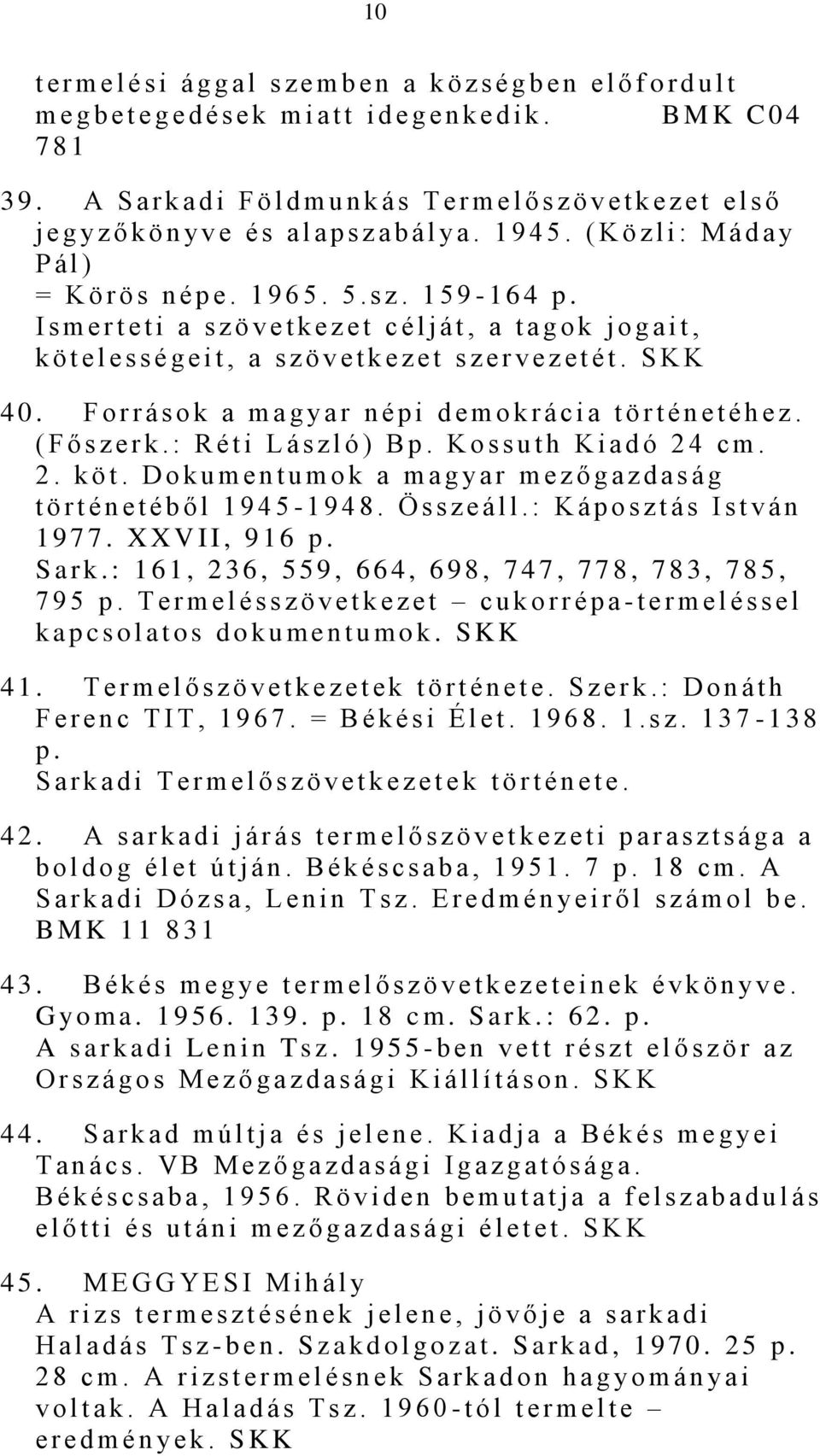 10

termelési ággal szemben a községben előfordult megbetegedések miatt idegenkedik. BMK C04 781

39. A Sarkadi Földmunkás Termelőszövetkezet első jegyzőkönyve és alapszabálya. 1945. (Közli: Máday Pál) = Körös népe. 1965. 5.sz. 159-164 p. Ismerteti a szövetkezet célját, a tagok jogait, kötelességeit, a szövetkezet szervezetét. SKK

40. Források a magyar népi demokrácia történetéhez. (Főszerk.: Réti László) Bp. Kossuth Kiadó 24 cm. 2. köt. Dokumentumok a magyar mezőgazdaság történetéből 1945-1948. Összeáll.: Káposztás István 1977. XXVII, 916 p. Sark.: 161, 236, 559, 664, 698, 747, 778, 783, 785, 795 p. Termelésszövetkezet – cukorrépa-termeléssel kapcsolatos dokumentumok. SKK

41. Termelőszövetkezetek története. Szerk.: Donáth Ferenc TIT, 1967. = Békési Élet. 1968. 1.sz. 137-138 p. Sarkadi Termelőszövetkezetek története.

42. A sarkadi járás termelőszövetkezeti parasztsága a boldog élet útján. Békéscsaba, 1951. 7 p. 18 cm. A Sarkadi Dózsa, Lenin Tsz. Eredményeiről számol be. BMK 11 831

43. Békés megye termelőszövetkezeteinek évkönyve. Gyoma. 1956. 139. p. 18 cm. Sark.: 62. p. A sarkadi Lenin Tsz. 1955-ben vett részt először az Országos Mezőgazdasági Kiállításon. SKK

44. Sarkad múltja és jelene. Kiadja a Békés megyei Tanács. VB Mezőgazdasági Igazgatósága. Békéscsaba, 1956. Röviden bemutatja a felszabadulás előtti és utáni mezőgazdasági életet. SKK

45. MEGGYESI Mihály
A rizs termesztésének jelene, jövője a sarkadi Haladás Tsz-ben. Szakdolgozat. Sarkad, 1970. 25 p. 28 cm. A rizstermelésnek Sarkadon hagyományai voltak. A Haladás Tsz. 1960-tól termelte – eredmények. SKK